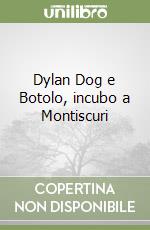 unilibro

Dylan Dog e Botolo, incubo a Montiscuri

COPERTINA NON DISPONIBILE